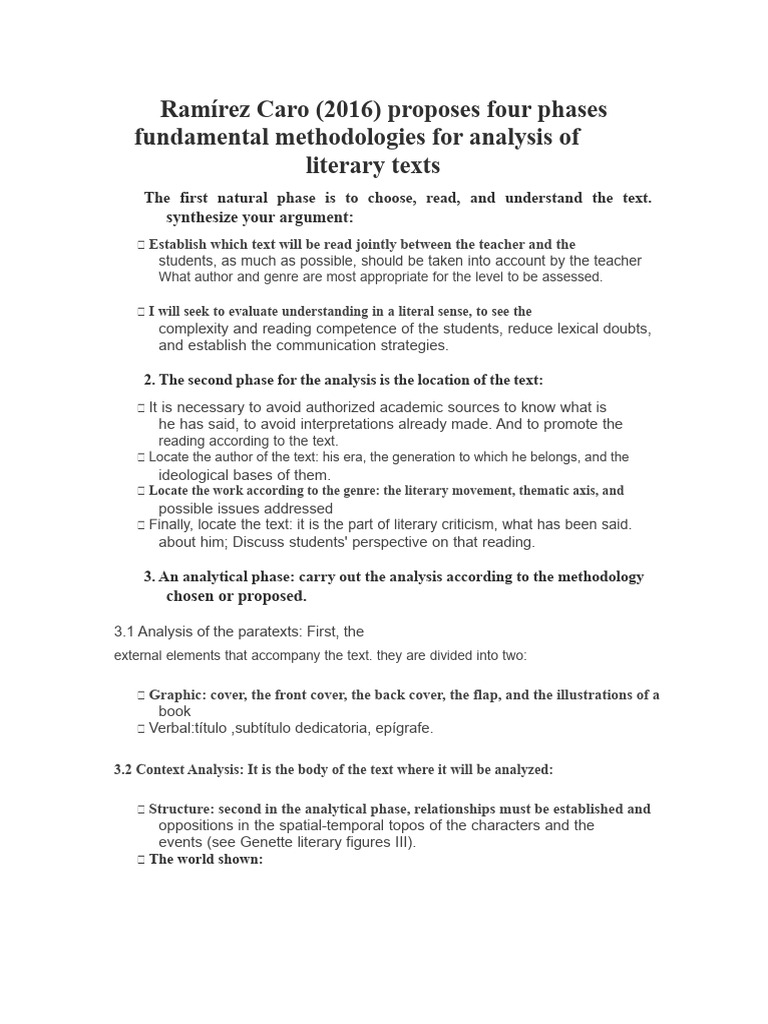 Ramírez Caro (2016) proposes four phases fundamental methodologies for analysis of literary texts

The first natural phase is to choose, read, and understand the text. synthesize your argument:

☐ Establish which text will be read jointly between the teacher and the students, as much as possible, should be taken into account by the teacher What author and genre are most appropriate for the level to be assessed.

☐ I will seek to evaluate understanding in a literal sense, to see the complexity and reading competence of the students, reduce lexical doubts, and establish the communication strategies.

2. The second phase for the analysis is the location of the text:

☐ It is necessary to avoid authorized academic sources to know what is he has said, to avoid interpretations already made. And to promote the reading according to the text.
☐ Locate the author of the text: his era, the generation to which he belongs, and the ideological bases of them.
☐ Locate the work according to the genre: the literary movement, thematic axis, and possible issues addressed
☐ Finally, locate the text: it is the part of literary criticism, what has been said. about him; Discuss students' perspective on that reading.

3. An analytical phase: carry out the analysis according to the methodology chosen or proposed.

3.1 Analysis of the paratexts: First, the external elements that accompany the text. they are divided into two:

☐ Graphic: cover, the front cover, the back cover, the flap, and the illustrations of a book
☐ Verbal:título ,subtítulo dedicatoria, epígrafe.

3.2 Context Analysis: It is the body of the text where it will be analyzed:

☐ Structure: second in the analytical phase, relationships must be established and oppositions in the spatial-temporal topos of the characters and the events (see Genette literary figures III).
☐ The world shown: